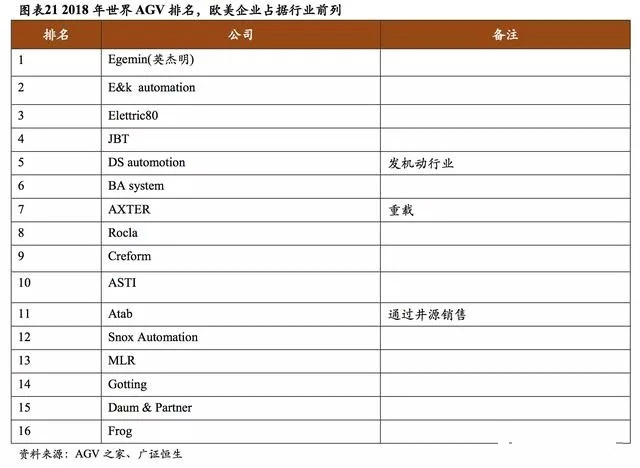 图表21 2018 年世界 AGV 排名，欧美企业占据行业前列

| 排名 | 公司 | 备注 |
|---|---|---|
| 1 | Egemin(英杰明) | |
| 2 | E&k automation | |
| 3 | Elettric80 | |
| 4 | JBT | |
| 5 | DS automotion | 发机动行业 |
| 6 | BA system | |
| 7 | AXTER | 重载 |
| 8 | Rocla | |
| 9 | Creform | |
| 10 | ASTI | |
| 11 | Atab | 通过井源销售 |
| 12 | Snox Automation | |
| 13 | MLR | |
| 14 | Gotting | |
| 15 | Daum & Partner | |
| 16 | Frog | |

资料来源：AGV 之家、广证恒生